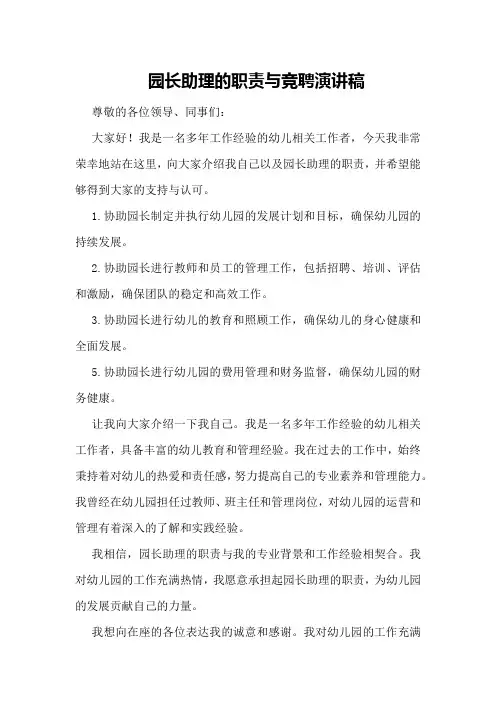 园长助理的职责与竞聘演讲稿

尊敬的各位领导、同事们：

大家好！我是一名多年工作经验的幼儿相关工作者，今天我非常荣幸地站在这里，向大家介绍我自己以及园长助理的职责，并希望能够得到大家的支持与认可。

1.协助园长制定并执行幼儿园的发展计划和目标，确保幼儿园的持续发展。

2.协助园长进行教师和员工的管理工作，包括招聘、培训、评估和激励，确保团队的稳定和高效工作。

3.协助园长进行幼儿的教育和照顾工作，确保幼儿的身心健康和全面发展。

5.协助园长进行幼儿园的费用管理和财务监督，确保幼儿园的财务健康。

让我向大家介绍一下我自己。我是一名多年工作经验的幼儿相关工作者，具备丰富的幼儿教育和管理经验。我在过去的工作中，始终秉持着对幼儿的热爱和责任感，努力提高自己的专业素养和管理能力。我曾经在幼儿园担任过教师、班主任和管理岗位，对幼儿园的运营和管理有着深入的了解和实践经验。

我相信，园长助理的职责与我的专业背景和工作经验相契合。我对幼儿园的工作充满热情，我愿意承担起园长助理的职责，为幼儿园的发展贡献自己的力量。

我想向在座的各位表达我的诚意和感谢。我对幼儿园的工作充满